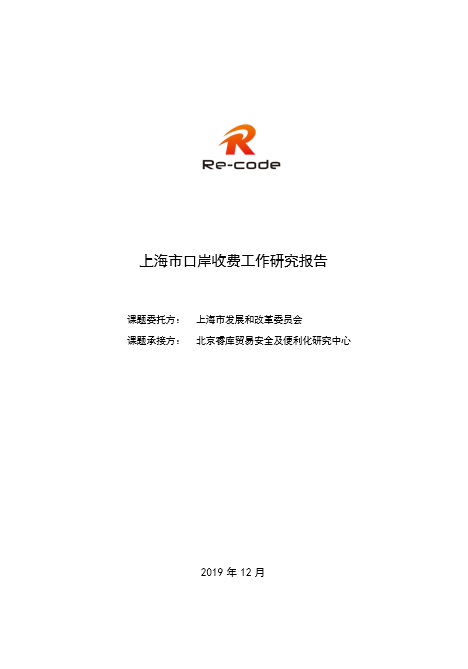 R
Re-code

上海市口岸收费工作研究报告

课题委托方： 上海市发展和改革委员会
课题承接方： 北京睿库贸易安全及便利化研究中心

2019 年 12 月